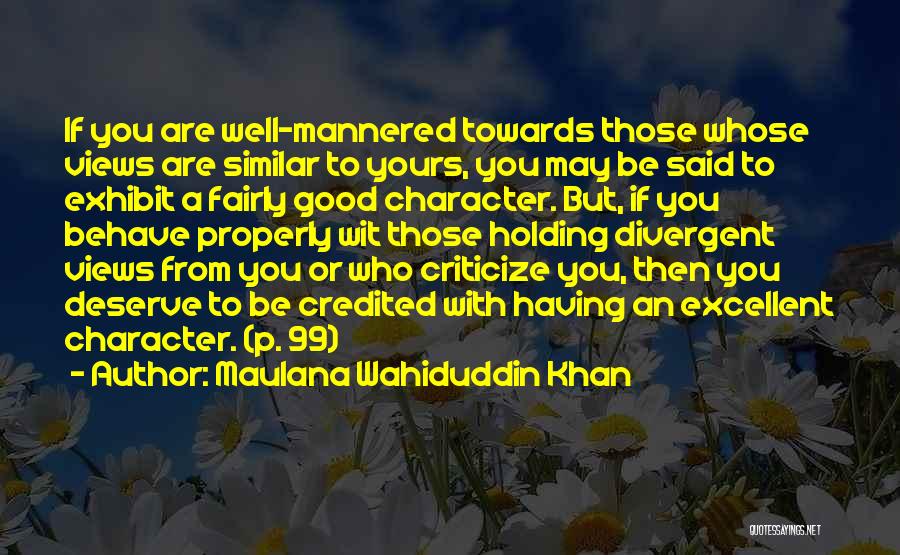 If you are well-mannered towards those whose views are similar to yours, you may be said to exhibit a fairly good character. But, if you behave properly wit those holding divergent views from you or who criticize you, then you deserve to be credited with having an excellent character. (p. 99)

- Author: Maulana Wahiduddin Khan

QUOTESSAYINGS.NET